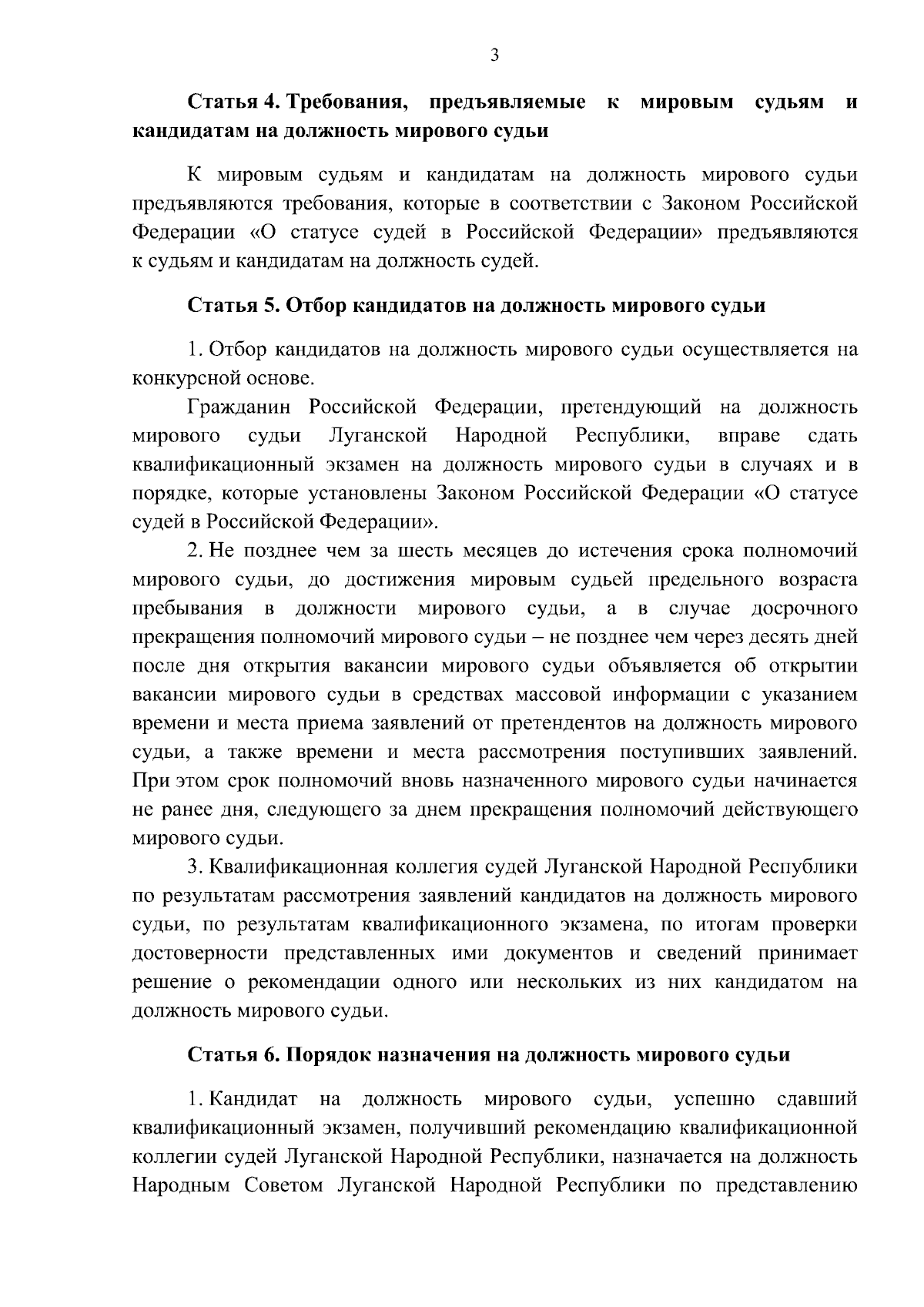 3

Статья 4. Требования, предъявляемые к мировым судьям и кандидатам на должность мирового судьи

К мировым судьям и кандидатам на должность мирового судьи предъявляются требования, которые в соответствии с Законом Российской Федерации «О статусе судей в Российской Федерации» предъявляются к судьям и кандидатам на должность судей.

Статья 5. Отбор кандидатов на должность мирового судьи

1. Отбор кандидатов на должность мирового судьи осуществляется на конкурсной основе.

Гражданин Российской Федерации, претендующий на должность мирового судьи Луганской Народной Республики, вправе сдать квалификационный экзамен на должность мирового судьи в случаях и в порядке, которые установлены Законом Российской Федерации «О статусе судей в Российской Федерации».

2. Не позднее чем за шесть месяцев до истечения срока полномочий мирового судьи, до достижения мировым судьей предельного возраста пребывания в должности мирового судьи, а в случае досрочного прекращения полномочий мирового судьи – не позднее чем через десять дней после дня открытия вакансии мирового судьи объявляется об открытии вакансии мирового судьи в средствах массовой информации с указанием времени и места приема заявлений от претендентов на должность мирового судьи, а также времени и места рассмотрения поступивших заявлений. При этом срок полномочий вновь назначенного мирового судьи начинается не ранее дня, следующего за днем прекращения полномочий действующего мирового судьи.

3. Квалификационная коллегия судей Луганской Народной Республики по результатам рассмотрения заявлений кандидатов на должность мирового судьи, по результатам квалификационного экзамена, по итогам проверки достоверности представленных ими документов и сведений принимает решение о рекомендации одного или нескольких из них кандидатом на должность мирового судьи.

Статья 6. Порядок назначения на должность мирового судьи

1. Кандидат на должность мирового судьи, успешно сдавший квалификационный экзамен, получивший рекомендацию квалификационной коллегии судей Луганской Народной Республики, назначается на должность Народным Советом Луганской Народной Республики по представлению